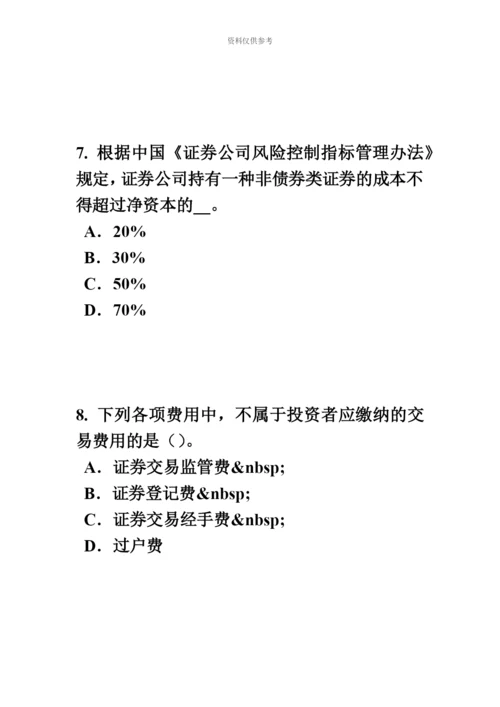 资料仅供参考

7. 根据中国《证券公司风险控制指标管理办法》规定，证券公司持有一种非债券类证券的成本不得超过净资本的__。
A. 20%
B. 30%
C. 50%
D. 70%

8. 下列各项费用中，不属于投资者应缴纳的交易费用的是（）。
A. 证券交易监管费&nbsp;
B. 证券登记费&nbsp;
C. 证券交易经手费&nbsp;
D. 过户费